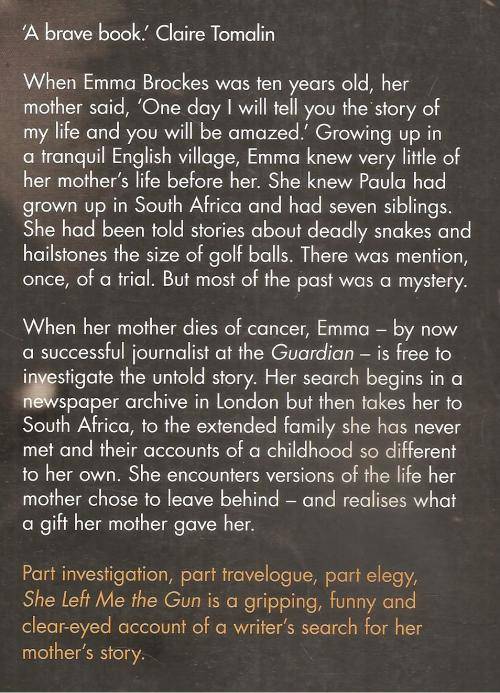 'A brave book.' Claire Tomalin

When Emma Brockes was ten years old, her mother said, 'One day I will tell you the story of my life and you will be amazed.' Growing up in a tranquil English village, Emma knew very little of her mother's life before her. She knew Paula had grown up in South Africa and had seven siblings. She had been told stories about deadly snakes and hailstones the size of golf balls. There was mention, once, of a trial. But most of the past was a mystery.

When her mother dies of cancer, Emma – by now a successful journalist at the Guardian – is free to investigate the untold story. Her search begins in a newspaper archive in London but then takes her to South Africa, to the extended family she has never met and their accounts of a childhood so different to her own. She encounters versions of the life her mother chose to leave behind – and realises what a gift her mother gave her.

Part investigation, part travelogue, part elegy, She Left Me the Gun is a gripping, funny and clear-eyed account of a writer's search for her mother's story.